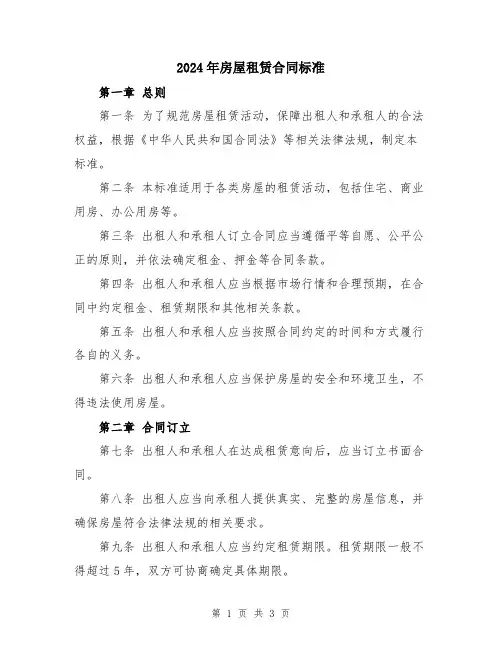 2024年房屋租赁合同标准

第一章 总则

第一条 为了规范房屋租赁活动，保障出租人和承租人的合法权益，根据《中华人民共和国合同法》等相关法律法规，制定本标准。

第二条 本标准适用于各类房屋的租赁活动，包括住宅、商业用房、办公用房等。

第三条 出租人和承租人订立合同应当遵循平等自愿、公平公正的原则，并依法确定租金、押金等合同条款。

第四条 出租人和承租人应当根据市场行情和合理预期，在合同中约定租金、租赁期限和其他相关条款。

第五条 出租人和承租人应当按照合同约定的时间和方式履行各自的义务。

第六条 出租人和承租人应当保护房屋的安全和环境卫生，不得违法使用房屋。

第二章 合同订立

第七条 出租人和承租人在达成租赁意向后，应当订立书面合同。

第八条 出租人应当向承租人提供真实、完整的房屋信息，并确保房屋符合法律法规的相关要求。

第九条 出租人和承租人应当约定租赁期限。租赁期限一般不得超过5年，双方可协商确定具体期限。

第 1 页 共 3 页